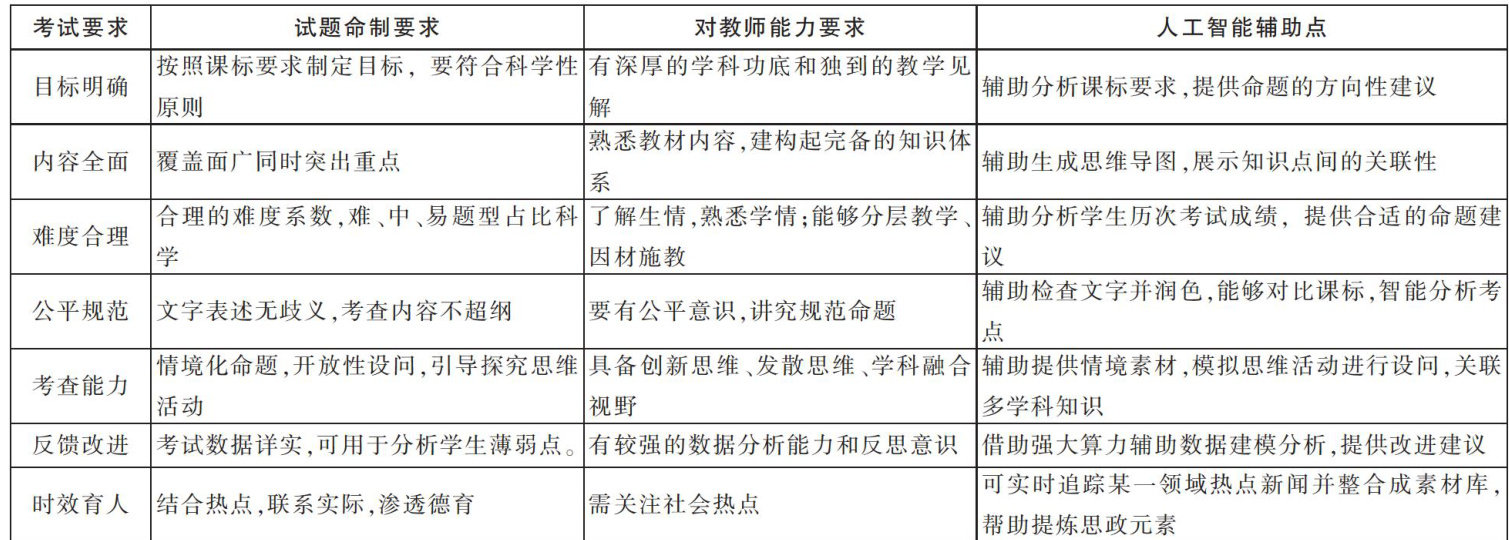 | 考试要求 | 试题命制要求 | 对教师能力要求 | 人工智能辅助点 |
|---|---|---|---|
| 目标明确 | 按照课标要求制定目标，要符合科学性原则 | 有深厚的学科功底和独到的教学见解 | 辅助分析课标要求，提供命题的方向性建议 |
| 内容全面 | 覆盖面广同时突出重点 | 熟悉教材内容，建构起完备的知识体系 | 辅助生成思维导图，展示知识点间的关联性 |
| 难度合理 | 合理的难度系数，难、中、易题型占比科学 | 了解生情，熟悉学情；能够分层教学、因材施教 | 辅助分析学生历次考试成绩，提供合适的命题建议 |
| 公平规范 | 文字表述无歧义，考查内容不超纲 | 要有公平意识，讲究规范命题 | 辅助检查文字并润色，能够对比课标，智能分析考点 |
| 考查能力 | 情境化命题，开放性设问，引导探究思维活动 | 具备创新思维、发散思维、学科融合视野 | 辅助提供情境素材，模拟思维活动进行设问，关联多学科知识 |
| 反馈改进 | 考试数据详实，可用于分析学生薄弱点。 | 有较强的数据分析能力和反思意识 | 借助强大算力辅助数据建模分析，提供改进建议 |
| 时效育人 | 结合热点，联系实际，渗透德育 | 需关注社会热点 | 可实时追踪某一领域热点新闻并整合成素材库，帮助提炼思政元素 |